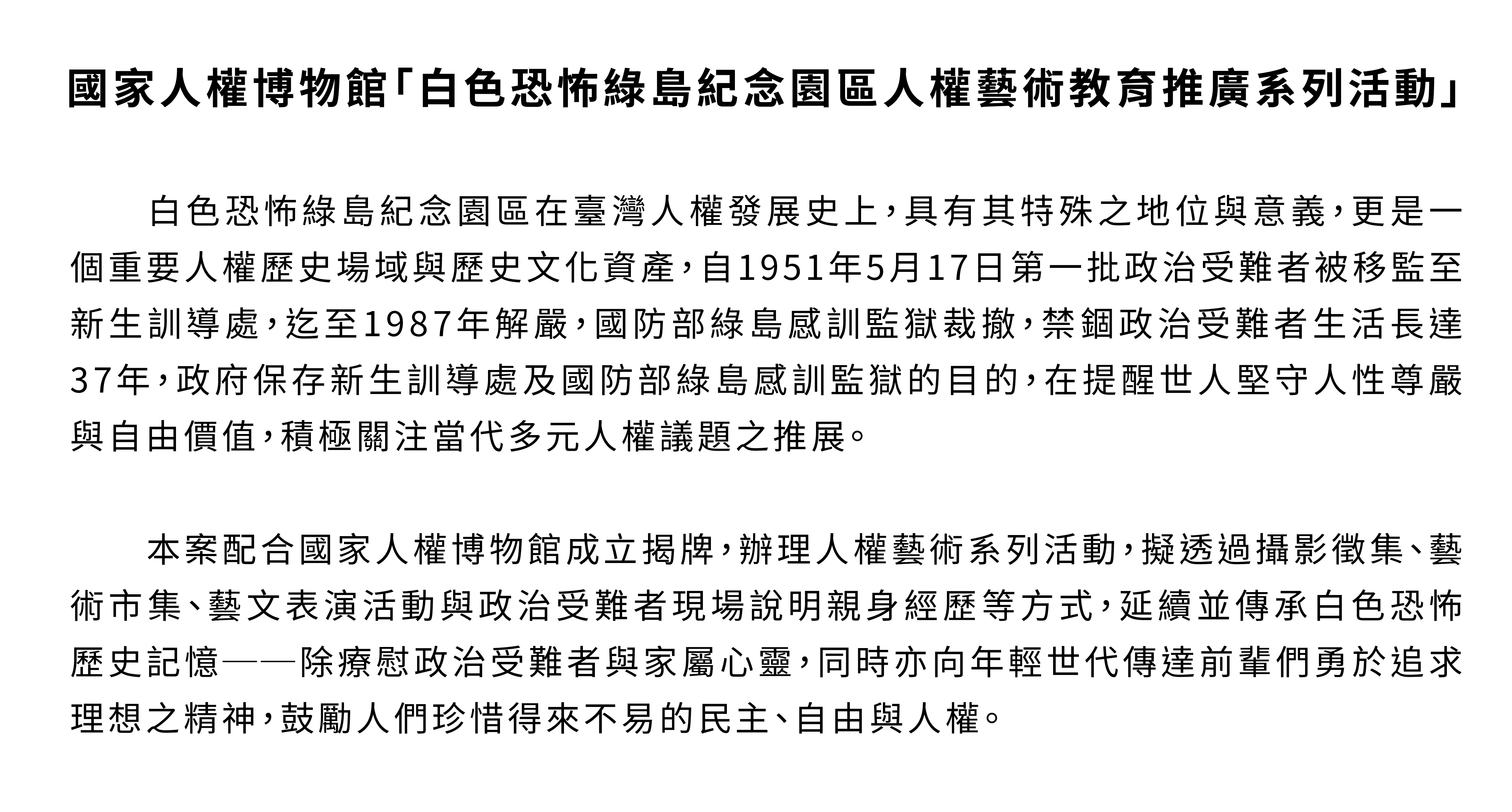 國家人權博物館「白色恐怖綠島紀念園區人權藝術教育推廣系列活動」

白色恐怖綠島紀念園區在臺灣人權發展史上，具有其特殊之地位與意義，更是一個重要人權歷史場域與歷史文化資產，自1951年5月17日第一批政治受難者被移監至新生訓導處，迄至1987年解嚴，國防部綠島感訓監獄裁撤，禁錮政治受難者生活長達37年，政府保存新生訓導處及國防部綠島感訓監獄的目的，在提醒世人堅守人性尊嚴與自由價值，積極關注當代多元人權議題之推展。

本案配合國家人權博物館成立揭牌，辦理人權藝術系列活動，擬透過攝影徵集、藝術市集、藝文表演活動與政治受難者現場說明親身經歷等方式，延續並傳承白色恐怖歷史記憶——除療慰政治受難者與家屬心靈，同時亦向年輕世代傳達前輩們勇於追求理想之精神，鼓勵人們珍惜得來不易的民主、自由與人權。